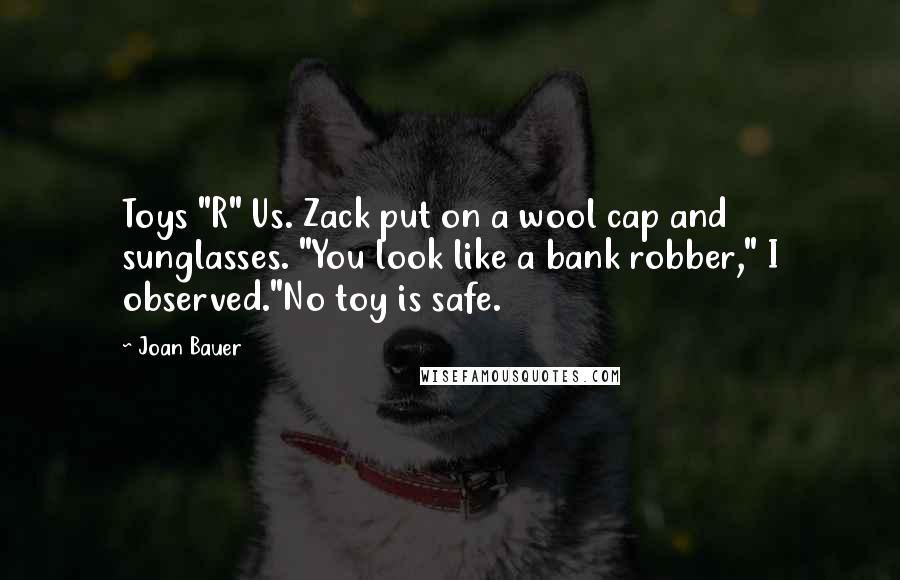 Toys "R" Us. Zack put on a wool cap and sunglasses. "You look like a bank robber," I observed."No toy is safe.

- Joan Bauer

WISEFAMOUSQUOTES.COM